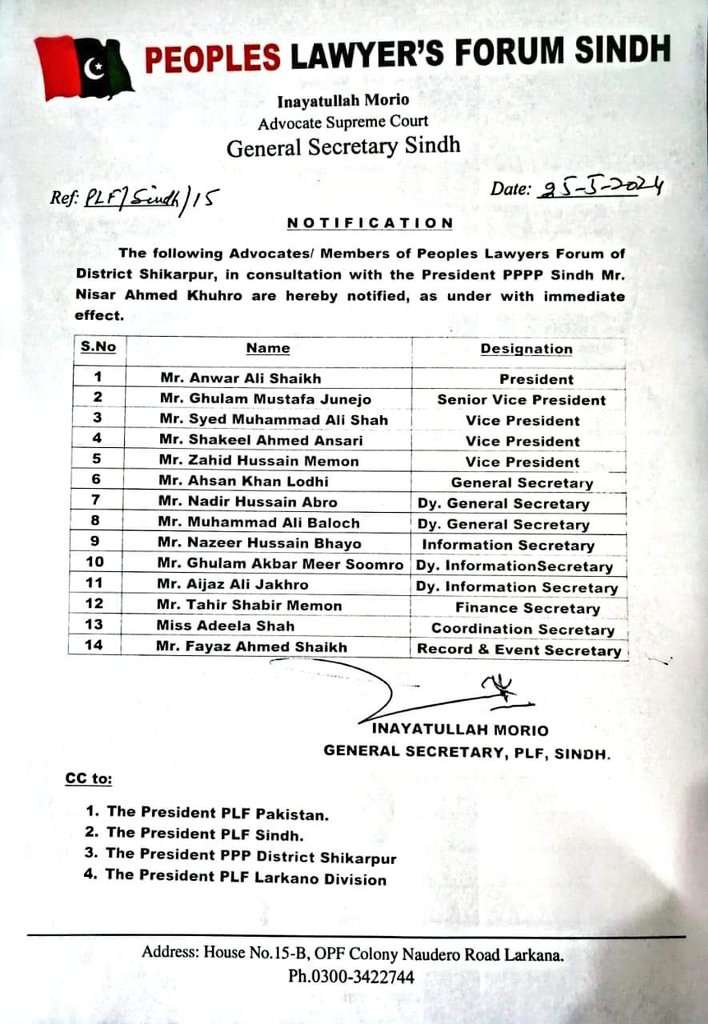 PEOPLES LAWYER'S FORUM SINDH

Inayatullah Morio
Advocate Supreme Court
General Secretary Sindh

Ref: PLF/Sindh/15

Date: 25-5-2024

NOTIFICATION

The following Advocates/ Members of Peoples Lawyers Forum of District Shikarpur, in consultation with the President PPPP Sindh Mr. Nisar Ahmed Khuhro are hereby notified, as under with immediate effect.

| S.No | Name | Designation |
|---|---|---|
| 1 | Mr. Anwar Ali Shaikh | President |
| 2 | Mr. Ghulam Mustafa Junejo | Senior Vice President |
| 3 | Mr. Syed Muhammad Ali Shah | Vice President |
| 4 | Mr. Shakeel Ahmed Ansari | Vice President |
| 5 | Mr. Zahid Hussain Memon | Vice President |
| 6 | Mr. Ahsan Khan Lodhi | General Secretary |
| 7 | Mr. Nadir Hussain Abro | Dy. General Secretary |
| 8 | Mr. Muhammad Ali Baloch | Dy. General Secretary |
| 9 | Mr. Nazeer Hussain Bhayo | Information Secretary |
| 10 | Mr. Ghulam Akbar Meer Soomro | Dy. InformationSecretary |
| 11 | Mr. Aijaz Ali Jakhro | Dy. Information Secretary |
| 12 | Mr. Tahir Shabir Memon | Finance Secretary |
| 13 | Miss Adeela Shah | Coordination Secretary |
| 14 | Mr. Fayaz Ahmed Shaikh | Record & Event Secretary |

INAYATULLAH MORIO
GENERAL SECRETARY, PLF, SINDH.

CC to:

1. The President PLF Pakistan.
2. The President PLF Sindh.
3. The President PPP District Shikarpur
4. The President PLF Larkano Division

Address: House No.15-B, OPF Colony Naudero Road Larkana.
Ph.0300-3422744